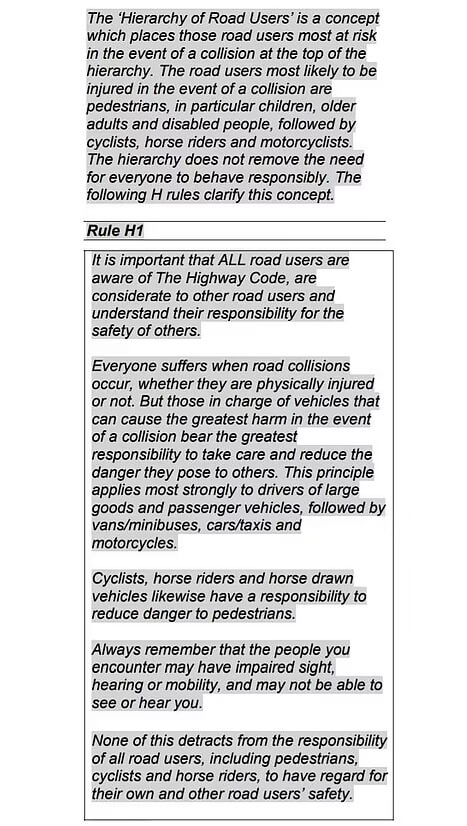 The 'Hierarchy of Road Users' is a concept which places those road users most at risk in the event of a collision at the top of the hierarchy. The road users most likely to be injured in the event of a collision are pedestrians, in particular children, older adults and disabled people, followed by cyclists, horse riders and motorcyclists. The hierarchy does not remove the need for everyone to behave responsibly. The following H rules clarify this concept.

Rule H1

It is important that ALL road users are aware of The Highway Code, are considerate to other road users and understand their responsibility for the safety of others.

Everyone suffers when road collisions occur, whether they are physically injured or not. But those in charge of vehicles that can cause the greatest harm in the event of a collision bear the greatest responsibility to take care and reduce the danger they pose to others. This principle applies most strongly to drivers of large goods and passenger vehicles, followed by vans/minibuses, cars/taxis and motorcycles.

Cyclists, horse riders and horse drawn vehicles likewise have a responsibility to reduce danger to pedestrians.

Always remember that the people you encounter may have impaired sight, hearing or mobility, and may not be able to see or hear you.

None of this detracts from the responsibility of all road users, including pedestrians, cyclists and horse riders, to have regard for their own and other road users' safety.